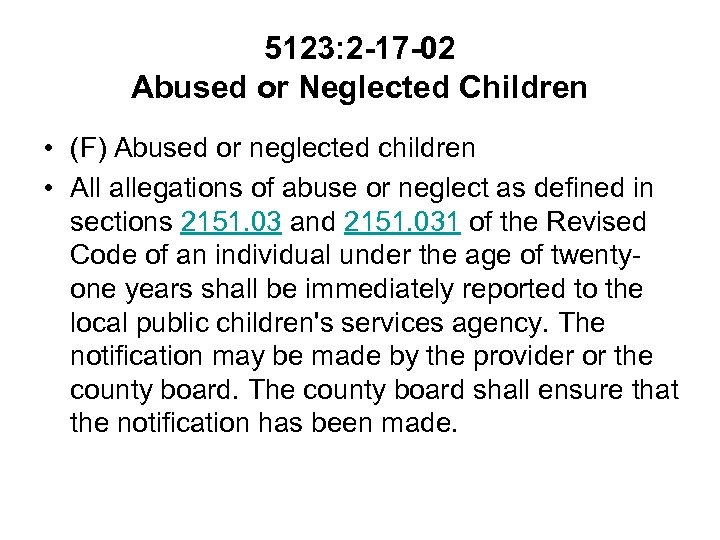 5123:2-17-02
Abused or Neglected Children

• (F) Abused or neglected children
• All allegations of abuse or neglect as defined in sections 2151.03 and 2151.031 of the Revised Code of an individual under the age of twenty-one years shall be immediately reported to the local public children's services agency. The notification may be made by the provider or the county board. The county board shall ensure that the notification has been made.